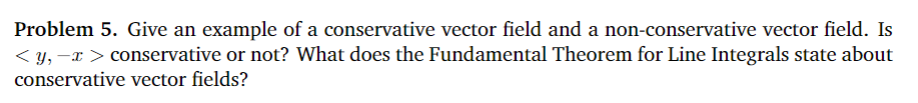 **Problem 5.** Give an example of a conservative vector field and a non-conservative vector field. Is $< y, -x >$ conservative or not? What does the Fundamental Theorem for Line Integrals state about conservative vector fields?